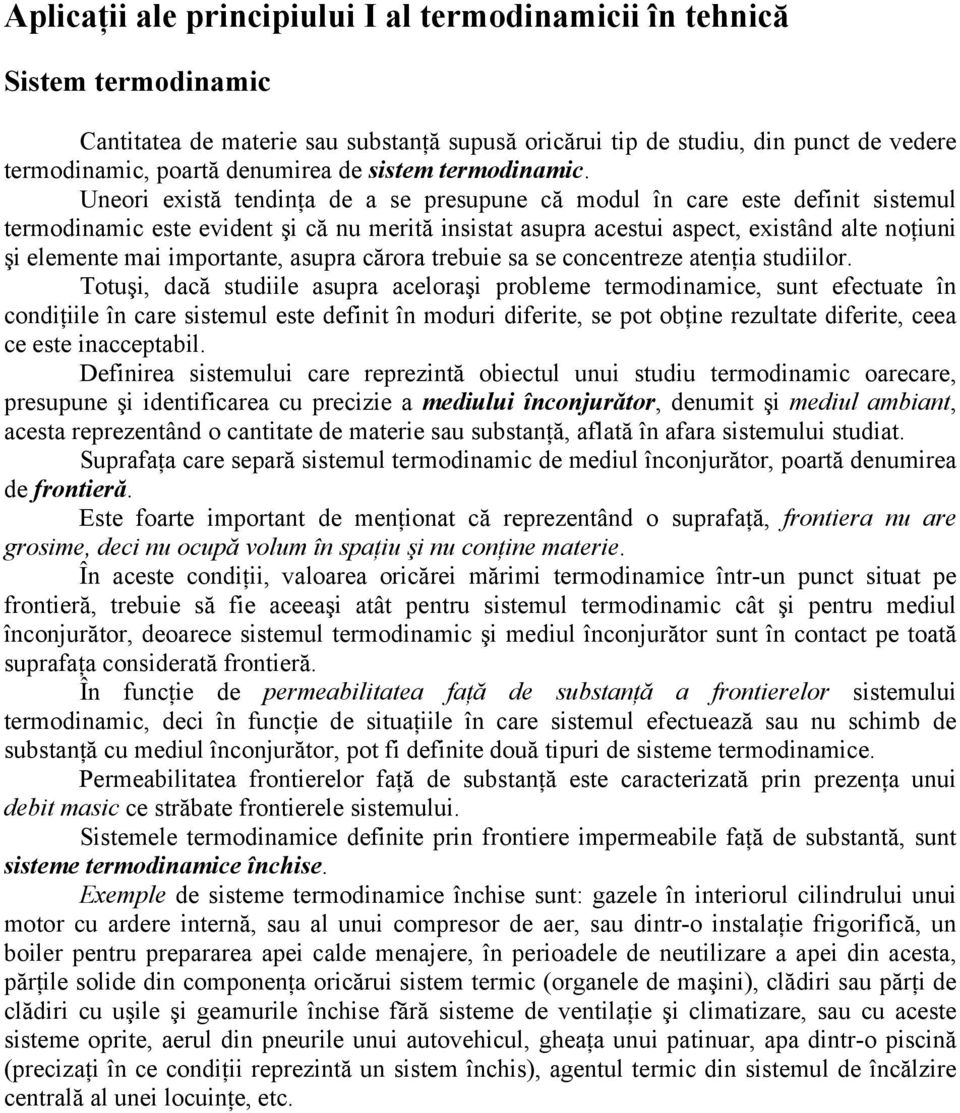 Aplicații ale principiului I al termodinamicii în tehnică

Sistem termodinamic

Cantitatea de materie sau substanță supusă oricărui tip de studiu, din punct de vedere termodinamic, poartă denumirea de sistem termodinamic.

Uneori există tendința de a se presupune că modul în care este definit sistemul termodinamic este evident şi că nu merită insistat asupra acestui aspect, existând alte noțiuni şi elemente mai importante, asupra cărora trebuie sa se concentreze atenția studiilor.

Totuşi, dacă studiile asupra aceloraşi probleme termodinamice, sunt efectuate în condițiile în care sistemul este definit în moduri diferite, se pot obține rezultate diferite, ceea ce este inacceptabil.

Definirea sistemului care reprezintă obiectul unui studiu termodinamic oarecare, presupune şi identificarea cu precizie a mediului înconjurător, denumit şi mediul ambiant, acesta reprezentând o cantitate de materie sau substanță, aflată în afara sistemului studiat.

Suprafața care separă sistemul termodinamic de mediul înconjurător, poartă denumirea de frontieră.

Este foarte important de menționat că reprezentând o suprafață, frontiera nu are grosime, deci nu ocupă volum în spațiu şi nu conține materie.

În aceste condiții, valoarea oricărei mărimi termodinamice într-un punct situat pe frontieră, trebuie să fie aceeaşi atât pentru sistemul termodinamic cât şi pentru mediul înconjurător, deoarece sistemul termodinamic şi mediul înconjurător sunt în contact pe toată suprafața considerată frontieră.

În funcție de permeabilitatea față de substanță a frontierelor sistemului termodinamic, deci în funcție de situațiile în care sistemul efectuează sau nu schimb de substanță cu mediul înconjurător, pot fi definite două tipuri de sisteme termodinamice.

Permeabilitatea frontierelor față de substanță este caracterizată prin prezența unui debit masic ce străbate frontierele sistemului.

Sistemele termodinamice definite prin frontiere impermeabile față de substantă, sunt sisteme termodinamice închise.

Exemple de sisteme termodinamice închise sunt: gazele în interiorul cilindrului unui motor cu ardere internă, sau al unui compresor de aer, sau dintr-o instalație frigorifică, un boiler pentru prepararea apei calde menajere, în perioadele de neutilizare a apei din acesta, părțile solide din componența oricărui sistem termic (organele de maşini), clădiri sau părți de clădiri cu uşile şi geamurile închise fără sisteme de ventilație şi climatizare, sau cu aceste sisteme oprite, aerul din pneurile unui autovehicul, gheața unui patinuar, apa dintr-o piscină (precizați în ce condiții reprezintă un sistem închis), agentul termic din sistemul de încălzire centrală al unei locuințe, etc.